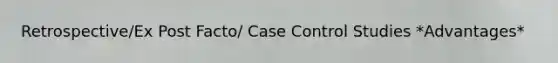 Retrospective/Ex Post Facto/ Case Control Studies *Advantages*